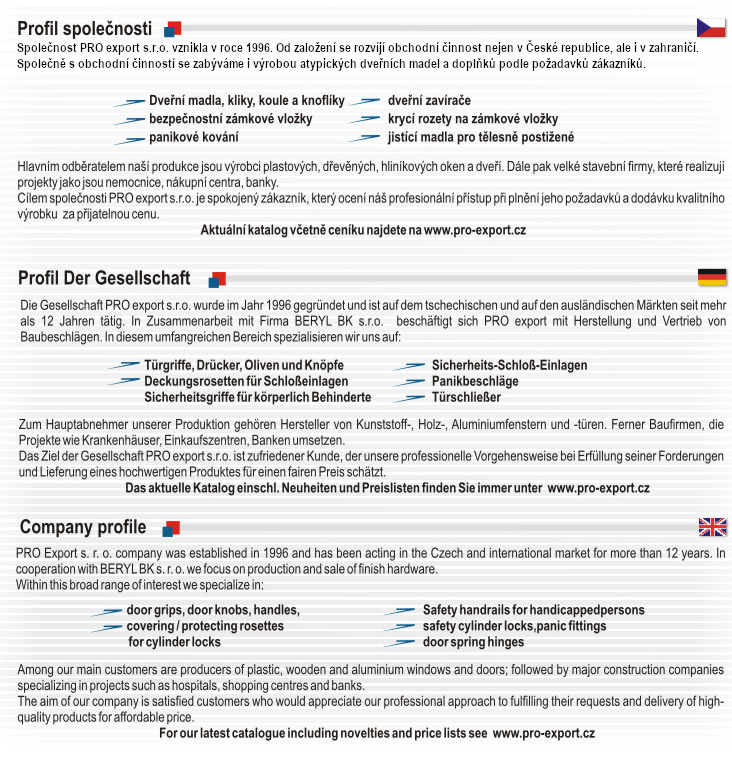 Profil společnosti

Společnost PRO export s.r.o. vznikla v roce 1996. Od založení se rozvíjí obchodní činnost nejen v České republice, ale i v zahraničí. Společně s obchodní činností se zabýváme i výrobou atypických dveřních madel a doplňků podle požadavků zákazníků.

Dveřní madla, kliky, koule a knoflíky
bezpečnostní zámkové vložky
panikové kování
dveřní zavírače
krycí rozety na zámkové vložky
jistící madla pro tělesně postižené

Hlavním odběratelem naší produkce jsou výrobci plastových, dřevěných, hliníkových oken a dveří. Dále pak velké stavební firmy, které realizují projekty jako jsou nemocnice, nákupní centra, banky.
Cílem společnosti PRO export s.r.o. je spokojený zákazník, který ocení náš profesionální přístup při plnění jeho požadavků a dodávku kvalitního výrobku za přijatelnou cenu.
Aktuální katalog včetně ceníku najdete na www.pro-export.cz

Profil Der Gesellschaft

Die Gesellschaft PRO export s.r.o. wurde im Jahr 1996 gegründet und ist auf dem tschechischen und auf den ausländischen Märkten seit mehr als 12 Jahren tätig. In Zusammenarbeit mit Firma BERYL BK s.r.o. beschäftigt sich PRO export mit Herstellung und Vertrieb von Baubeschlägen. In diesem umfangreichen Bereich spezialisieren wir uns auf:

Türgriffe, Drücker, Oliven und Knöpfe
Deckungsrosetten für Schloßeinlagen
Sicherheitsgriffe für körperlich Behinderte
Sicherheits-Schloß-Einlagen
Panikbeschläge
Türschließer

Zum Hauptabnehmer unserer Produktion gehören Hersteller von Kunststoff-, Holz-, Aluminiumfenstern und -türen. Ferner Baufirmen, die Projekte wie Krankenhäuser, Einkaufszentren, Banken umsetzen.
Das Ziel der Gesellschaft PRO export s.r.o. ist zufriedener Kunde, der unsere professionelle Vorgehensweise bei Erfüllung seiner Forderungen und Lieferung eines hochwertigen Produktes für einen fairen Preis schätzt.
Das aktuelle Katalog einschl. Neuheiten und Preislisten finden Sie immer unter www.pro-export.cz

Company profile

PRO Export s. r. o. company was established in 1996 and has been acting in the Czech and international market for more than 12 years. In cooperation with BERYL BK s. r. o. we focus on production and sale of finish hardware.
Within this broad range of interest we specialize in:

door grips, door knobs, handles,
covering / protecting rosettes for cylinder locks
Safety handrails for handicappedpersons
safety cylinder locks,panic fittings
door spring hinges

Among our main customers are producers of plastic, wooden and aluminium windows and doors; followed by major construction companies specializing in projects such as hospitals, shopping centres and banks.
The aim of our company is satisfied customers who would appreciate our professional approach to fulfilling their requests and delivery of high-quality products for affordable price.
For our latest catalogue including novelties and price lists see www.pro-export.cz